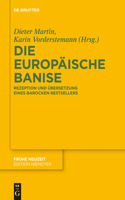 DE GRUYTER

Dieter Martin,
Karin Vorderstemann (Hrsg.)

DIE EUROPÄISCHE BANISE

REZEPTION UND ÜBERSETZUNG EINES BAROCKEN BESTSELLERS

FRÜHE NEUZEIT
EDITION NIEMEYER

DE G